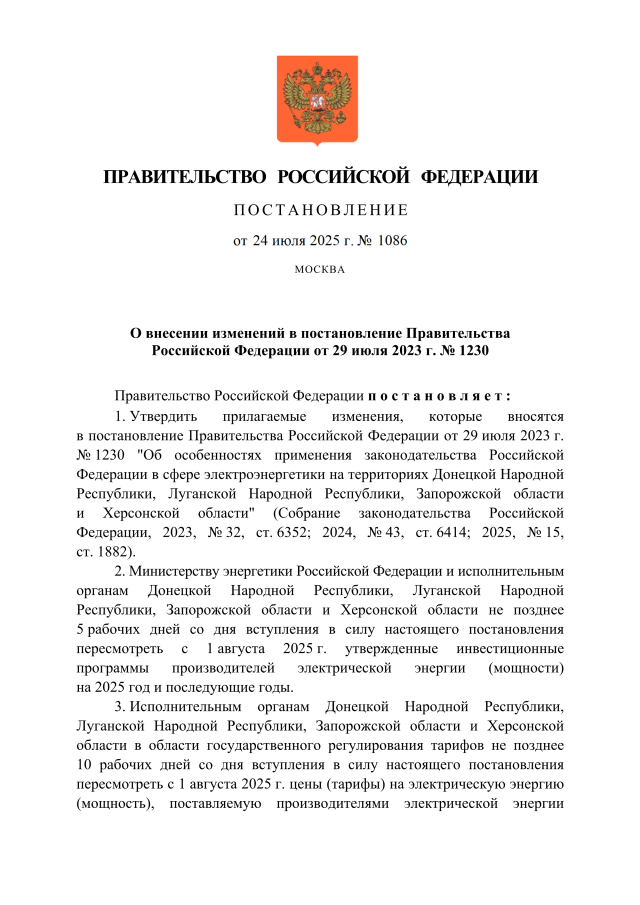 ПРАВИТЕЛЬСТВО РОССИЙСКОЙ ФЕДЕРАЦИИ

ПОСТАНОВЛЕНИЕ

от 24 июля 2025 г. № 1086

МОСКВА

О внесении изменений в постановление Правительства Российской Федерации от 29 июля 2023 г. № 1230

Правительство Российской Федерации постановляет:

1. Утвердить прилагаемые изменения, которые вносятся в постановление Правительства Российской Федерации от 29 июля 2023 г. № 1230 "Об особенностях применения законодательства Российской Федерации в сфере электроэнергетики на территориях Донецкой Народной Республики, Луганской Народной Республики, Запорожской области и Херсонской области" (Собрание законодательства Российской Федерации, 2023, № 32, ст. 6352; 2024, № 43, ст. 6414; 2025, № 15, ст. 1882).

2. Министерству энергетики Российской Федерации и исполнительным органам Донецкой Народной Республики, Луганской Народной Республики, Запорожской области и Херсонской области не позднее 5 рабочих дней со дня вступления в силу настоящего постановления пересмотреть с 1 августа 2025 г. утвержденные инвестиционные программы производителей электрической энергии (мощности) на 2025 год и последующие годы.

3. Исполнительным органам Донецкой Народной Республики, Луганской Народной Республики, Запорожской области и Херсонской области в области государственного регулирования тарифов не позднее 10 рабочих дней со дня вступления в силу настоящего постановления пересмотреть с 1 августа 2025 г. цены (тарифы) на электрическую энергию (мощность), поставляемую производителями электрической энергии